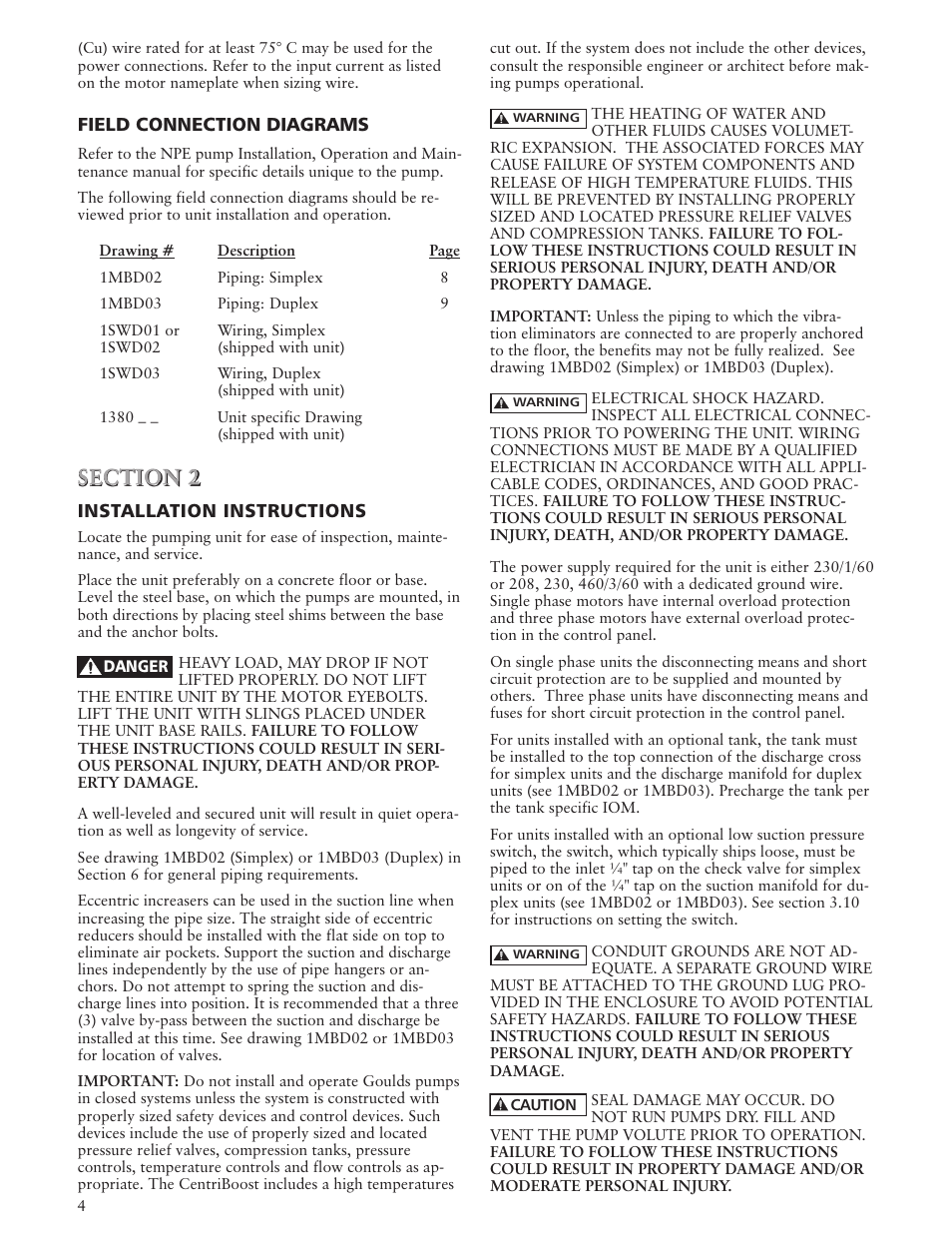 (Cu) wire rated for at least 75° C may be used for the power connections. Refer to the input current as listed on the motor nameplate when sizing wire.

FIELD CONNECTION DIAGRAMS

Refer to the NPE pump Installation, Operation and Maintenance manual for specific details unique to the pump.

The following field connection diagrams should be reviewed prior to unit installation and operation.

| Drawing # | Description | Page |
|---|---|---|
| 1MBD02 | Piping: Simplex | 8 |
| 1MBD03 | Piping: Duplex | 9 |
| 1SWD01 or 1SWD02 | Wiring, Simplex (shipped with unit) | |
| 1SWD03 | Wiring, Duplex (shipped with unit) | |
| 1380 _ _ | Unit specific Drawing (shipped with unit) | |

SECTION 2

INSTALLATION INSTRUCTIONS

Locate the pumping unit for ease of inspection, maintenance, and service.

Place the unit preferably on a concrete floor or base. Level the steel base, on which the pumps are mounted, in both directions by placing steel shims between the base and the anchor bolts.

DANGER HEAVY LOAD, MAY DROP IF NOT LIFTED PROPERLY. DO NOT LIFT THE ENTIRE UNIT BY THE MOTOR EYEBOLTS. LIFT THE UNIT WITH SLINGS PLACED UNDER THE UNIT BASE RAILS. FAILURE TO FOLLOW THESE INSTRUCTIONS COULD RESULT IN SERIOUS PERSONAL INJURY, DEATH AND/OR PROPERTY DAMAGE.

A well-leveled and secured unit will result in quiet operation as well as longevity of service.

See drawing 1MBD02 (Simplex) or 1MBD03 (Duplex) in Section 6 for general piping requirements.

Eccentric increasers can be used in the suction line when increasing the pipe size. The straight side of eccentric reducers should be installed with the flat side on top to eliminate air pockets. Support the suction and discharge lines independently by the use of pipe hangers or anchors. Do not attempt to spring the suction and discharge lines into position. It is recommended that a three (3) valve by-pass between the suction and discharge be installed at this time. See drawing 1MBD02 or 1MBD03 for location of valves.

IMPORTANT: Do not install and operate Goulds pumps in closed systems unless the system is constructed with properly sized safety devices and control devices. Such devices include the use of properly sized and located pressure relief valves, compression tanks, pressure controls, temperature controls and flow controls as appropriate. The CentriBoost includes a high temperatures

4

cut out. If the system does not include the other devices, consult the responsible engineer or architect before making pumps operational.

WARNING THE HEATING OF WATER AND OTHER FLUIDS CAUSES VOLUMETRIC EXPANSION. THE ASSOCIATED FORCES MAY CAUSE FAILURE OF SYSTEM COMPONENTS AND RELEASE OF HIGH TEMPERATURE FLUIDS. THIS WILL BE PREVENTED BY INSTALLING PROPERLY SIZED AND LOCATED PRESSURE RELIEF VALVES AND COMPRESSION TANKS. FAILURE TO FOLLOW THESE INSTRUCTIONS COULD RESULT IN SERIOUS PERSONAL INJURY, DEATH AND/OR PROPERTY DAMAGE.

IMPORTANT: Unless the piping to which the vibration eliminators are connected to are properly anchored to the floor, the benefits may not be fully realized. See drawing 1MBD02 (Simplex) or 1MBD03 (Duplex).

WARNING ELECTRICAL SHOCK HAZARD. INSPECT ALL ELECTRICAL CONNECTIONS PRIOR TO POWERING THE UNIT. WIRING CONNECTIONS MUST BE MADE BY A QUALIFIED ELECTRICIAN IN ACCORDANCE WITH ALL APPLICABLE CODES, ORDINANCES, AND GOOD PRACTICES. FAILURE TO FOLLOW THESE INSTRUCTIONS COULD RESULT IN SERIOUS PERSONAL INJURY, DEATH, AND/OR PROPERTY DAMAGE.

The power supply required for the unit is either 230/1/60 or 208, 230, 460/3/60 with a dedicated ground wire. Single phase motors have internal overload protection and three phase motors have external overload protection in the control panel.

On single phase units the disconnecting means and short circuit protection are to be supplied and mounted by others. Three phase units have disconnecting means and fuses for short circuit protection in the control panel.

For units installed with an optional tank, the tank must be installed to the top connection of the discharge cross for simplex units and the discharge manifold for duplex units (see 1MBD02 or 1MBD03). Precharge the tank per the tank specific IOM.

For units installed with an optional low suction pressure switch, the switch, which typically ships loose, must be piped to the inlet ¼" tap on the check valve for simplex units or on of the ¼" tap on the suction manifold for duplex units (see 1MBD02 or 1MBD03). See section 3.10 for instructions on setting the switch.

WARNING CONDUIT GROUNDS ARE NOT ADEQUATE. A SEPARATE GROUND WIRE MUST BE ATTACHED TO THE GROUND LUG PROVIDED IN THE ENCLOSURE TO AVOID POTENTIAL SAFETY HAZARDS. FAILURE TO FOLLOW THESE INSTRUCTIONS COULD RESULT IN SERIOUS PERSONAL INJURY, DEATH AND/OR PROPERTY DAMAGE.

CAUTION SEAL DAMAGE MAY OCCUR. DO NOT RUN PUMPS DRY. FILL AND VENT THE PUMP VOLUTE PRIOR TO OPERATION. FAILURE TO FOLLOW THESE INSTRUCTIONS COULD RESULT IN PROPERTY DAMAGE AND/OR MODERATE PERSONAL INJURY.